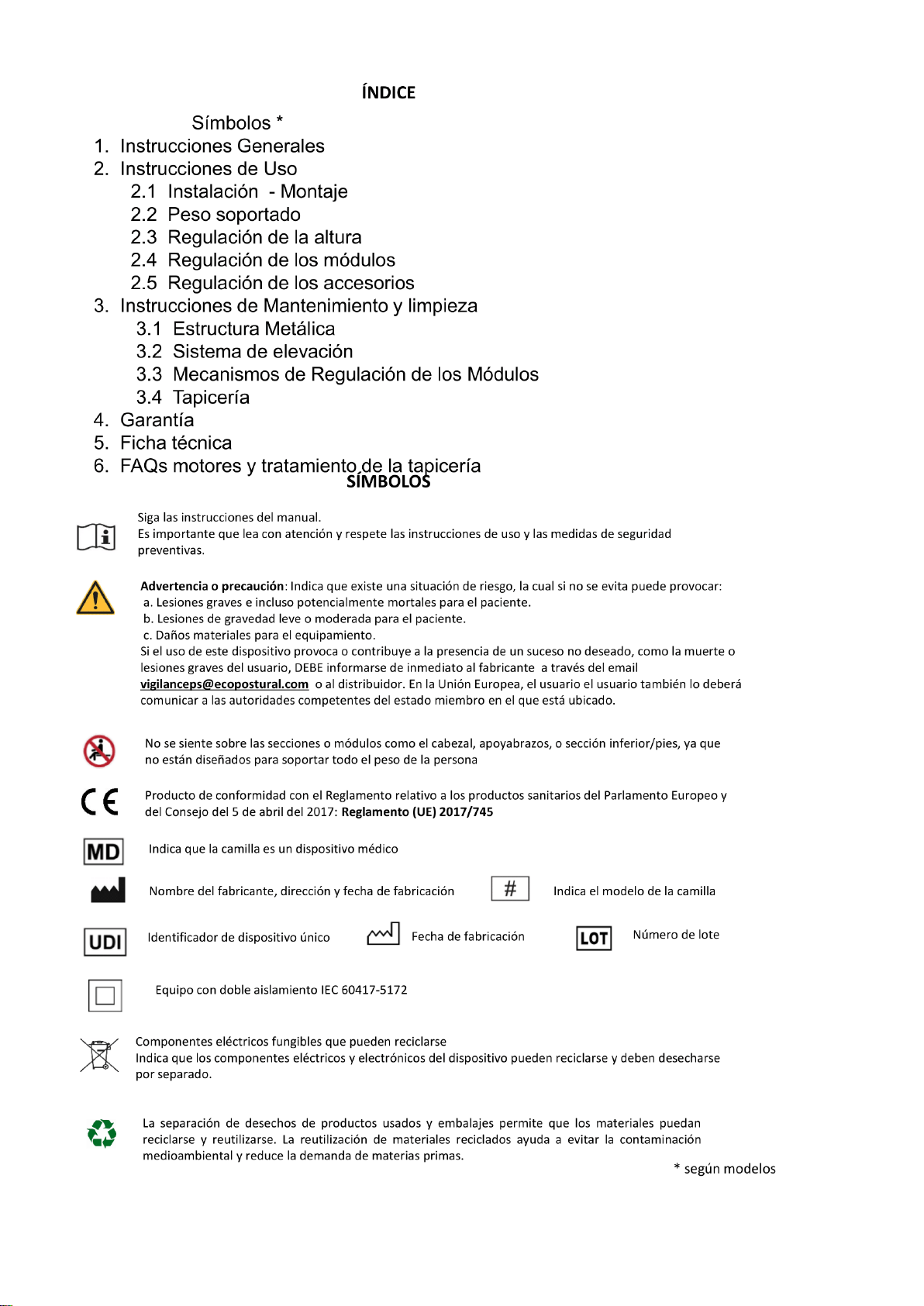 ÍNDICE

Símbolos *
1. Instrucciones Generales
2. Instrucciones de Uso
2.1 Instalación - Montaje
2.2 Peso soportado
2.3 Regulación de la altura
2.4 Regulación de los módulos
2.5 Regulación de los accesorios
3. Instrucciones de Mantenimiento y limpieza
3.1 Estructura Metálica
3.2 Sistema de elevación
3.3 Mecanismos de Regulación de los Módulos
3.4 Tapicería
4. Garantía
5. Ficha técnica
6. FAQs motores y tratamiento de la tapicería

SÍMBOLOS

Siga las instrucciones del manual.
Es importante que lea con atención y respete las instrucciones de uso y las medidas de seguridad preventivas.

Advertencia o precaución: Indica que existe una situación de riesgo, la cual si no se evita puede provocar:
a. Lesiones graves e incluso potencialmente mortales para el paciente.
b. Lesiones de gravedad leve o moderada para el paciente.
c. Daños materiales para el equipamiento.
Si el uso de este dispositivo provoca o contribuye a la presencia de un suceso no deseado, como la muerte o lesiones graves del usuario, DEBE informarse de inmediato al fabricante a través del email vigilanceps@ecopostural.com o al distribuidor. En la Unión Europea, el usuario el usuario también lo deberá comunicar a las autoridades competentes del estado miembro en el que está ubicado.

No se siente sobre las secciones o módulos como el cabezal, apoyabrazos, o sección inferior/pies, ya que no están diseñados para soportar todo el peso de la persona

CE
Producto de conformidad con el Reglamento relativo a los productos sanitarios del Parlamento Europeo y del Consejo del 5 de abril del 2017: Reglamento (UE) 2017/745

MD
Indica que la camilla es un dispositivo médico

Nombre del fabricante, dirección y fecha de fabricación

#
Indica el modelo de la camilla

UDI
Identificador de dispositivo único

Fecha de fabricación

LOT
Número de lote

Equipo con doble aislamiento IEC 60417-5172

Componentes eléctricos fungibles que pueden reciclarse
Indica que los componentes eléctricos y electrónicos del dispositivo pueden reciclarse y deben desecharse por separado.

La separación de desechos de productos usados y embalajes permite que los materiales puedan reciclarse y reutilizarse. La reutilización de materiales reciclados ayuda a evitar la contaminación medioambiental y reduce la demanda de materias primas.

* según modelos